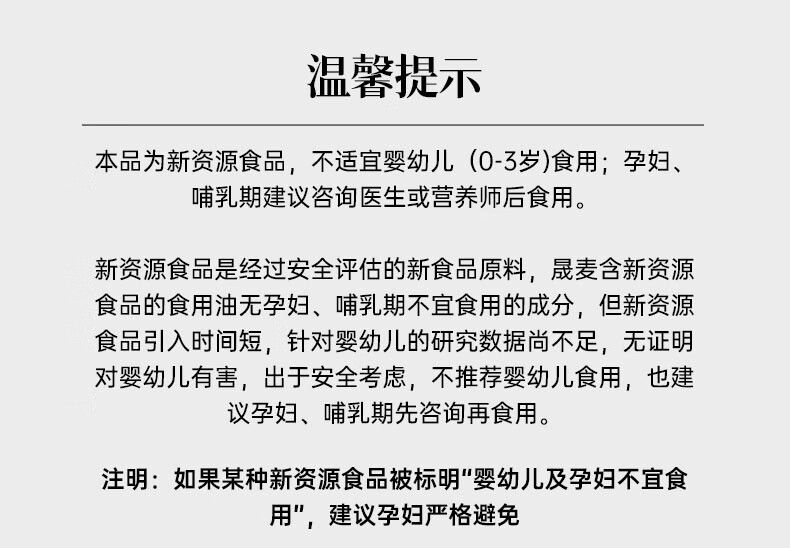 温馨提示

本品为新资源食品，不适宜婴幼儿（0-3岁)食用；孕妇、哺乳期建议咨询医生或营养师后食用。

新资源食品是经过安全评估的新食品原料，晟麦含新资源食品的食用油无孕妇、哺乳期不宜食用的成分，但新资源食品引入时间短，针对婴幼儿的研究数据尚不足，无证明对婴幼儿有害，出于安全考虑，不推荐婴幼儿食用，也建议孕妇、哺乳期先咨询再食用。

注明：如果某种新资源食品被标明“婴幼儿及孕妇不宜食用”，建议孕妇严格避免